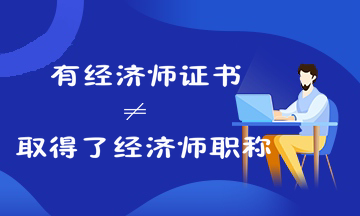 有经济师证书

$\neq$

取得了经济师职称